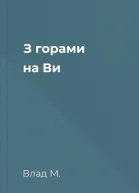 З горами на Ви

Влад М.